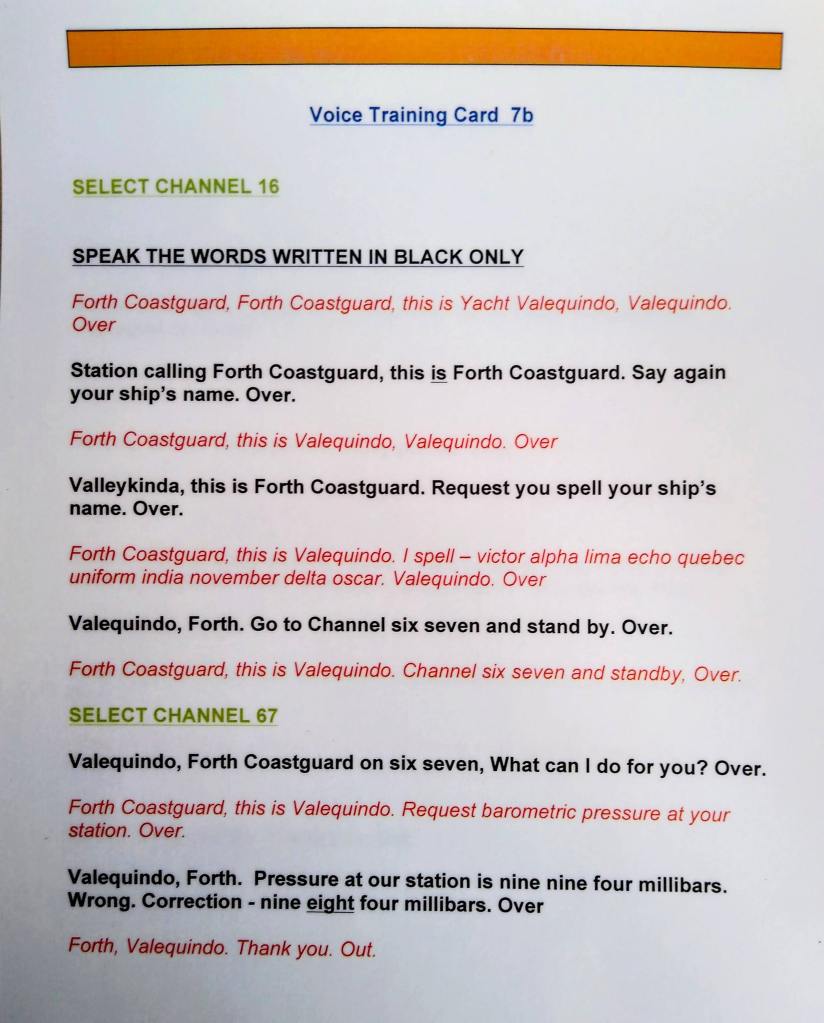 Voice Training Card 7b

SELECT CHANNEL 16

SPEAK THE WORDS WRITTEN IN BLACK ONLY

Forth Coastguard, Forth Coastguard, this is Yacht Valequindo, Valequindo. Over

Station calling Forth Coastguard, this is Forth Coastguard. Say again your ship's name. Over.

Forth Coastguard, this is Valequindo, Valequindo. Over

Valleykinda, this is Forth Coastguard. Request you spell your ship's name. Over.

Forth Coastguard, this is Valequindo. I spell – victor alpha lima echo quebec uniform india november delta oscar. Valequindo. Over

Valequindo, Forth. Go to Channel six seven and stand by. Over.

Forth Coastguard, this is Valequindo. Channel six seven and standby, Over.

SELECT CHANNEL 67

Valequindo, Forth Coastguard on six seven, What can I do for you? Over.

Forth Coastguard, this is Valequindo. Request barometric pressure at your station. Over.

Valequindo, Forth. Pressure at our station is nine nine four millibars. Wrong. Correction - nine eight four millibars. Over

Forth, Valequindo. Thank you. Out.